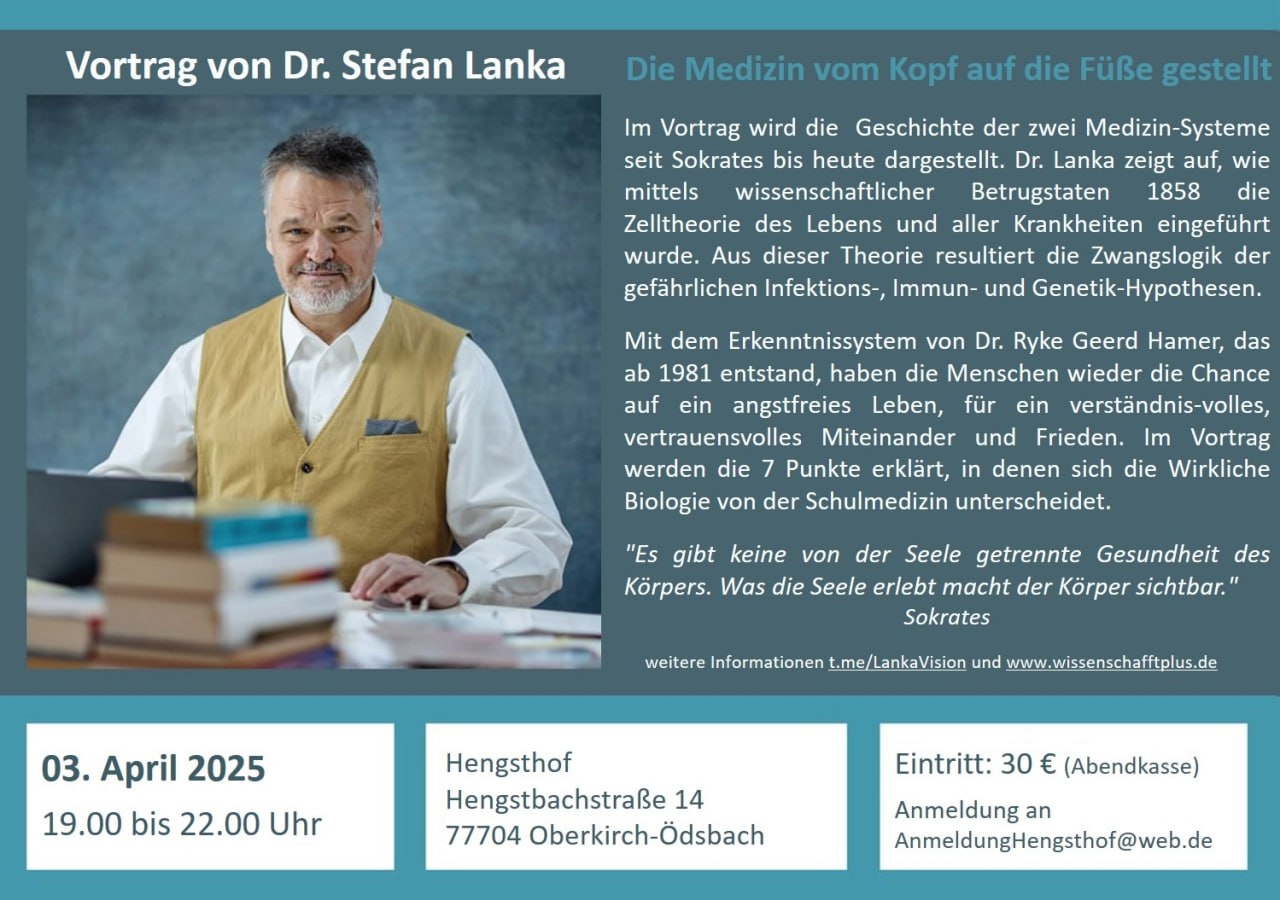 Vortrag von Dr. Stefan Lanka

Die Medizin vom Kopf auf die Füße gestellt

Im Vortrag wird die Geschichte der zwei Medizin-Systeme seit Sokrates bis heute dargestellt. Dr. Lanka zeigt auf, wie mittels wissenschaftlicher Betrugstaten 1858 die Zelltheorie des Lebens und aller Krankheiten eingeführt wurde. Aus dieser Theorie resultiert die Zwangslogik der gefährlichen Infektions-, Immun- und Genetik-Hypothesen.

Mit dem Erkenntnissystem von Dr. Ryke Geerd Hamer, das ab 1981 entstand, haben die Menschen wieder die Chance auf ein angstfreies Leben, für ein verständnis-volles, vertrauensvolles Miteinander und Frieden. Im Vortrag werden die 7 Punkte erklärt, in denen sich die Wirkliche Biologie von der Schulmedizin unterscheidet.

"Es gibt keine von der Seele getrennte Gesundheit des Körpers. Was die Seele erlebt macht der Körper sichtbar."
Sokrates

weitere Informationen t.me/LankaVision und www.wissenschafftplus.de

03. April 2025
19.00 bis 22.00 Uhr

Hengsthof
Hengstbachstraße 14
77704 Oberkirch-Ödsbach

Eintritt: 30 € (Abendkasse)
Anmeldung an
AnmeldungHengsthof@web.de